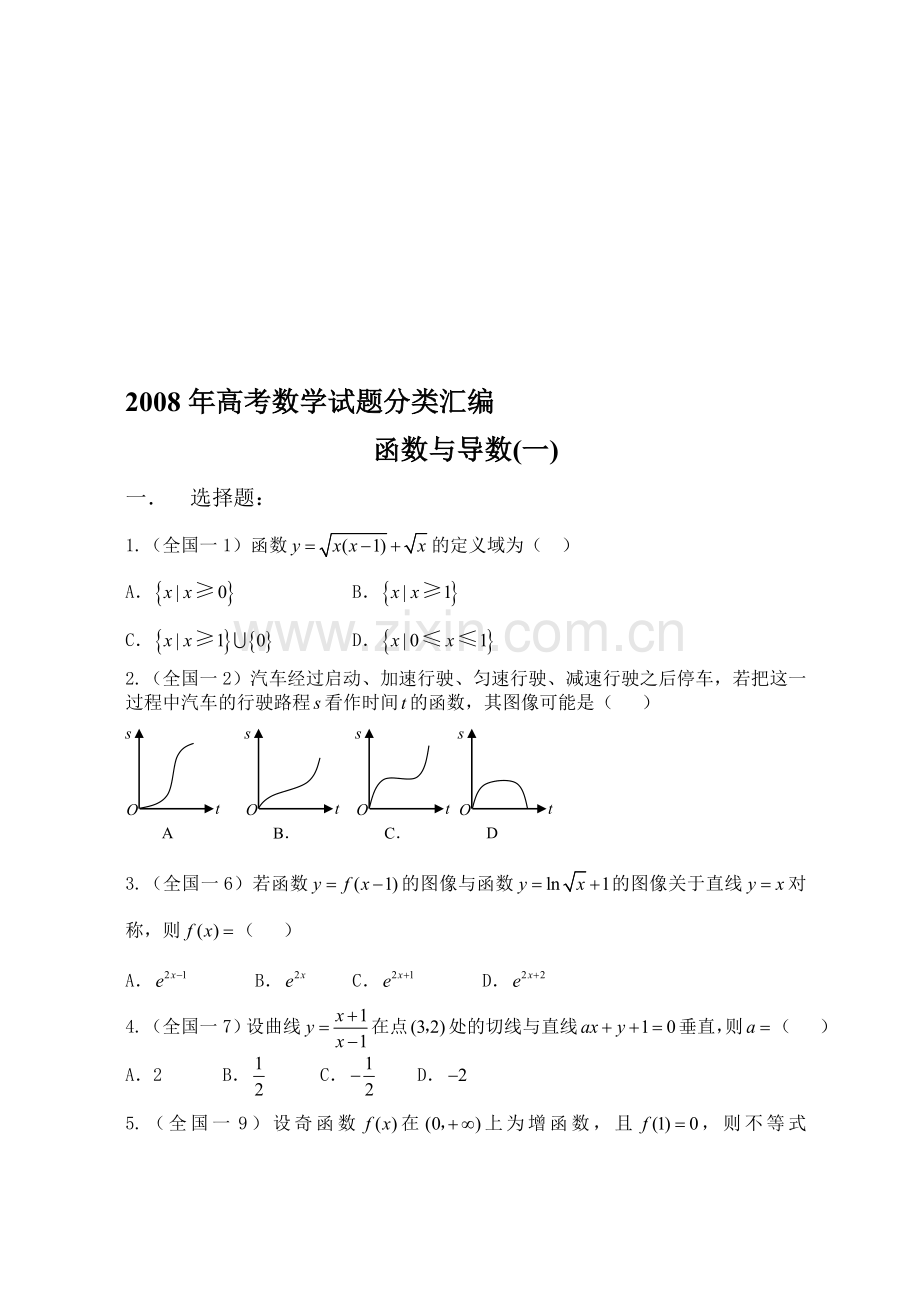 2008年高考数学试题分类汇编

函数与导数(一)

一. 选择题:

1.(全国一1)函数$y=\sqrt{x(x-1)}+\sqrt{x}$的定义域为( )

A.$\{x|x\geqslant 0\}$ B.$\{x|x\geqslant 1\}$

C.$\{x|x\geqslant 1\}\cup\{0\}$ D.$\{x|0\leqslant x\leqslant 1\}$

2.(全国一2)汽车经过启动、加速行驶、匀速行驶、减速行驶之后停车,若把这一过程中汽车的行驶路程$s$看作时间$t$的函数,其图像可能是( )

s
O t
A

s
O t
B.

s
O t
C.

s
O t
D

3.(全国一6)若函数$y=f(x-1)$的图像与函数$y=\ln\sqrt{x}+1$的图像关于直线$y=x$对称,则$f(x)=$( )

A.$e^{2x-1}$ B.$e^{2x}$ C.$e^{2x+1}$ D.$e^{2x+2}$

4.(全国一7)设曲线$y=\frac{x+1}{x-1}$在点$(3,2)$处的切线与直线$ax+y+1=0$垂直,则$a=$( )

A.2 B.$\frac{1}{2}$ C.$-\frac{1}{2}$ D.$-2$

5.(全国一9)设奇函数$f(x)$在$(0,+\infty)$上为增函数,且$f(1)=0$,则不等式

www.zixin.com.cn